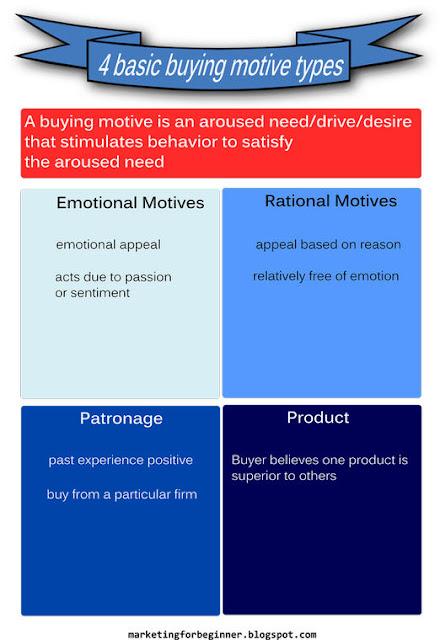 4 basic buying motive types

A buying motive is an aroused need/drive/desire that stimulates behavior to satisfy the aroused need

Emotional Motives

emotional appeal

acts due to passion or sentiment

Rational Motives

appeal based on reason

relatively free of emotion

Patronage

past experience positive

buy from a particular firm

Product

Buyer believes one product is superior to others

marketingforbeginner.blogspot.com